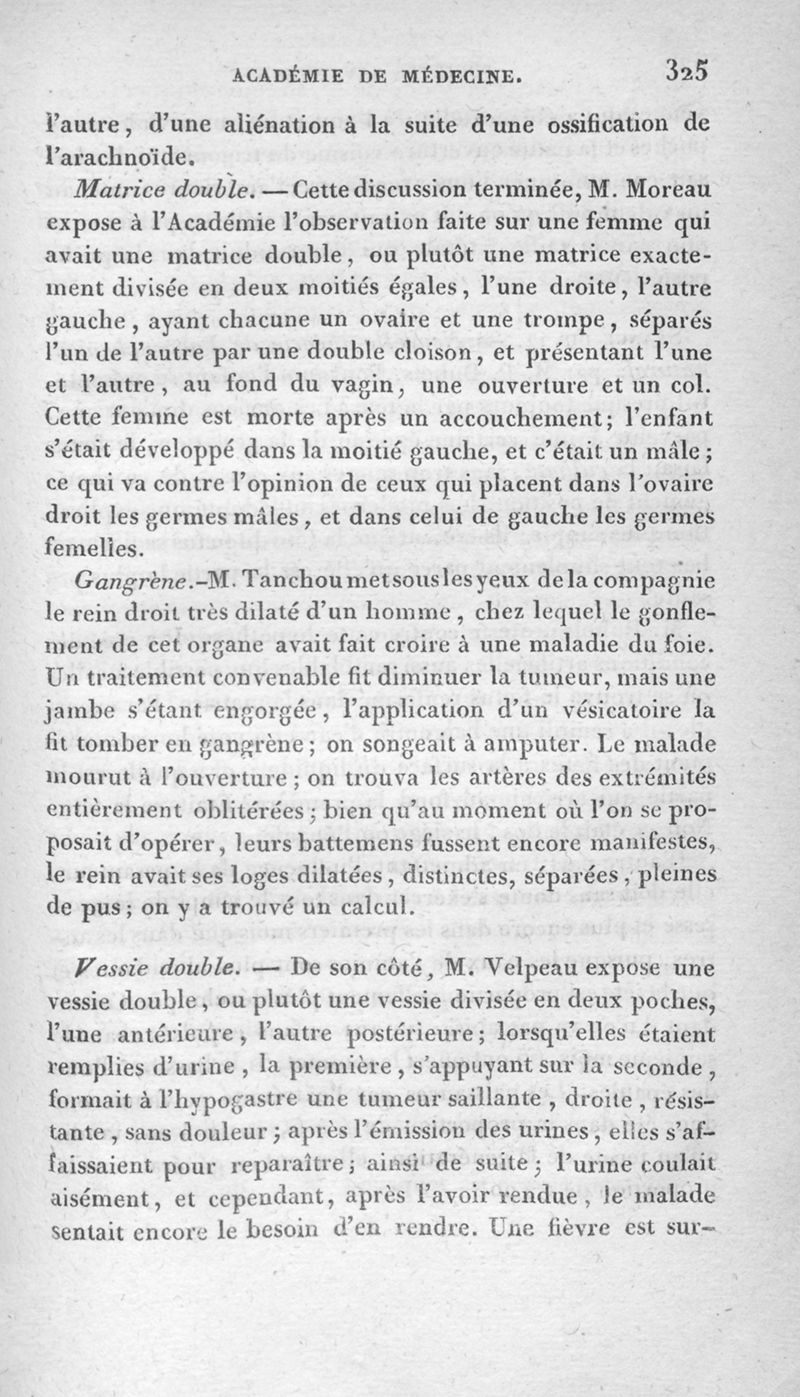 ACADÉMIE DE MÉDECINE. 325

l'autre, d'une aliénation à la suite d'une ossification de l'arachnoïde.

Matrice double. — Cette discussion terminée, M. Moreau expose à l'Académie l'observation faite sur une femme qui avait une matrice double, ou plutôt une matrice exactement divisée en deux moitiés égales, l'une droite, l'autre gauche, ayant chacune un ovaire et une trompe, séparés l'un de l'autre par une double cloison, et présentant l'une et l'autre, au fond du vagin, une ouverture et un col. Cette femme est morte après un accouchement; l'enfant s'était développé dans la moitié gauche, et c'était un mâle; ce qui va contre l'opinion de ceux qui placent dans l'ovaire droit les germes mâles, et dans celui de gauche les germes femelles.

Gangrène.-M. Tanchou met sous les yeux de la compagnie le rein droit très dilaté d'un homme, chez lequel le gonflement de cet organe avait fait croire à une maladie du foie. Un traitement convenable fit diminuer la tumeur, mais une jambe s'étant engorgée, l'application d'un vésicatoire la fit tomber en gangrène; on songeait à amputer. Le malade mourut à l'ouverture; on trouva les artères des extrémités entièrement oblitérées; bien qu'au moment où l'on se proposait d'opérer, leurs battemens fussent encore manifestes, le rein avait ses loges dilatées, distinctes, séparées, pleines de pus; on y a trouvé un calcul.

Vessie double. — De son côté, M. Velpeau expose une vessie double, ou plutôt une vessie divisée en deux poches, l'une antérieure, l'autre postérieure; lorsqu'elles étaient remplies d'urine, la première, s'appuyant sur la seconde, formait à l'hypogastre une tumeur saillante, droite, résistante, sans douleur; après l'émission des urines, elles s'affaissaient pour reparaître; ainsi de suite; l'urine coulait aisément, et cependant, après l'avoir rendue, le malade sentait encore le besoin d'en rendre. Une fièvre est sur-